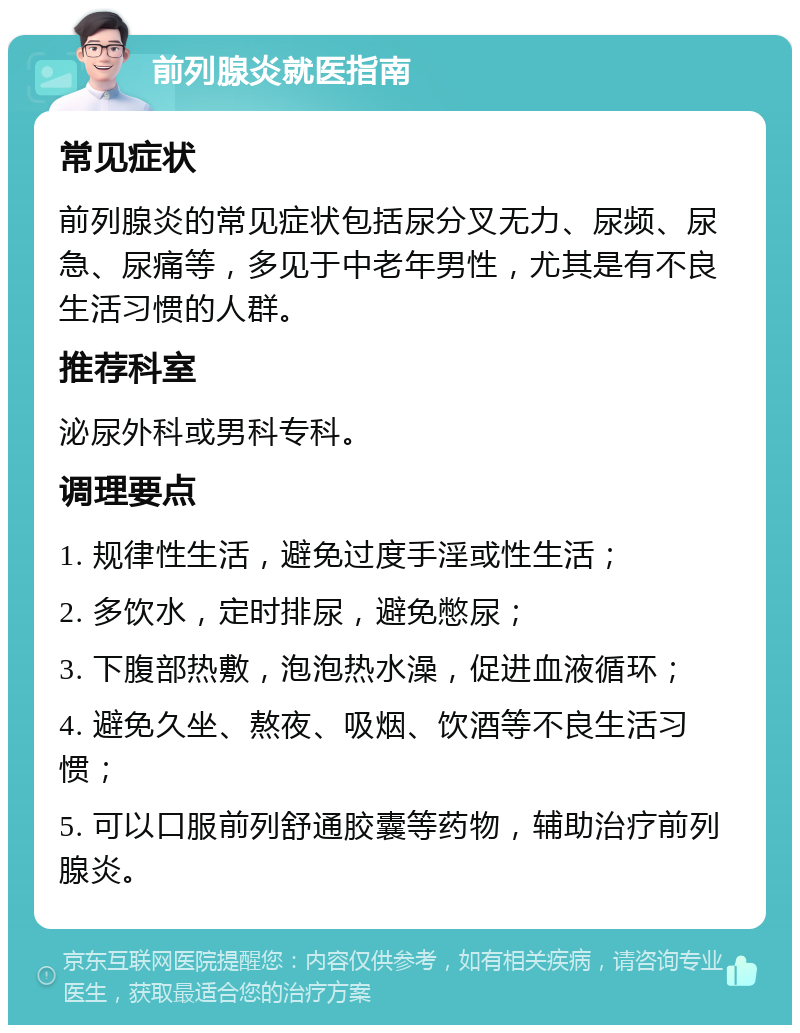 前列腺炎就医指南

常见症状

前列腺炎的常见症状包括尿分叉无力、尿频、尿急、尿痛等，多见于中老年男性，尤其是有不良生活习惯的人群。

推荐科室

泌尿外科或男科专科。

调理要点

1. 规律性生活，避免过度手淫或性生活；

2. 多饮水，定时排尿，避免憋尿；

3. 下腹部热敷，泡泡热水澡，促进血液循环；

4. 避免久坐、熬夜、吸烟、饮酒等不良生活习惯；

5. 可以口服前列舒通胶囊等药物，辅助治疗前列腺炎。

京东互联网医院提醒您：内容仅供参考，如有相关疾病，请咨询专业医生，获取最适合您的治疗方案